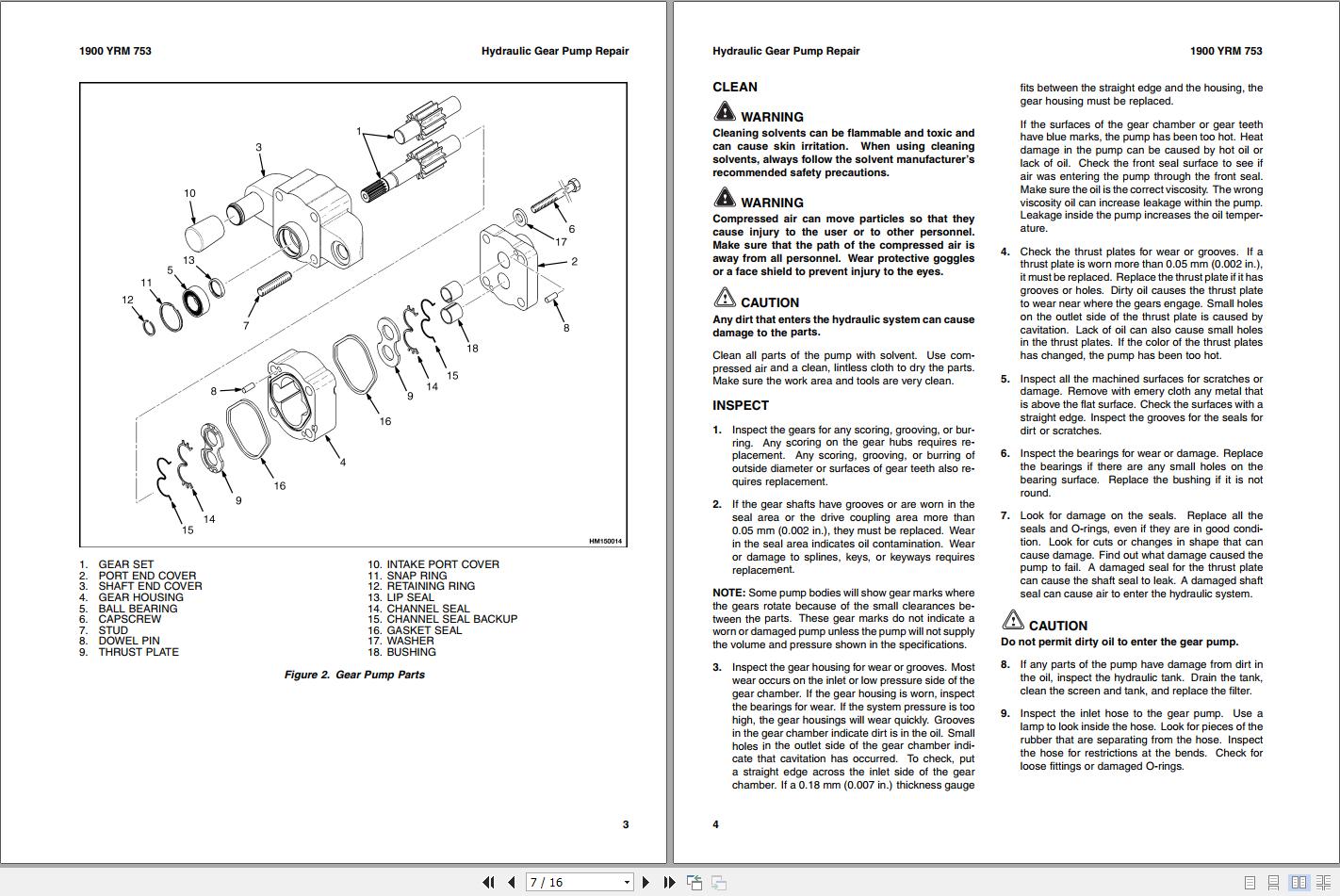 1900 YRM 753

Hydraulic Gear Pump Repair

1
3
10
13
5
11
12
7
6
17
2
8
18
15
14
9
16
8
4
16
9
14
15

HM150014

1. GEAR SET
2. PORT END COVER
3. SHAFT END COVER
4. GEAR HOUSING
5. BALL BEARING
6. CAPSCREW
7. STUD
8. DOWEL PIN
9. THRUST PLATE

10. INTAKE PORT COVER
11. SNAP RING
12. RETAINING RING
13. LIP SEAL
14. CHANNEL SEAL
15. CHANNEL SEAL BACKUP
16. GASKET SEAL
17. WASHER
18. BUSHING

Figure 2. Gear Pump Parts

3

Hydraulic Gear Pump Repair

1900 YRM 753

CLEAN

WARNING
Cleaning solvents can be flammable and toxic and can cause skin irritation. When using cleaning solvents, always follow the solvent manufacturer's recommended safety precautions.

WARNING
Compressed air can move particles so that they cause injury to the user or to other personnel. Make sure that the path of the compressed air is away from all personnel. Wear protective goggles or a face shield to prevent injury to the eyes.

CAUTION
Any dirt that enters the hydraulic system can cause damage to the parts.

Clean all parts of the pump with solvent. Use compressed air and a clean, lintless cloth to dry the parts. Make sure the work area and tools are very clean.

INSPECT

1. Inspect the gears for any scoring, grooving, or burring. Any scoring on the gear hubs requires replacement. Any scoring, grooving, or burring of outside diameter or surfaces of gear teeth also requires replacement.

2. If the gear shafts have grooves or are worn in the seal area or the drive coupling area more than 0.05 mm (0.002 in.), they must be replaced. Wear in the seal area indicates oil contamination. Wear or damage to splines, keys, or keyways requires replacement.

NOTE: Some pump bodies will show gear marks where the gears rotate because of the small clearances between the parts. These gear marks do not indicate a worn or damaged pump unless the pump will not supply the volume and pressure shown in the specifications.

3. Inspect the gear housing for wear or grooves. Most wear occurs on the inlet or low pressure side of the gear chamber. If the gear housing is worn, inspect the bearings for wear. If the system pressure is too high, the gear housings will wear quickly. Grooves in the gear chamber indicate dirt is in the oil. Small holes in the outlet side of the gear chamber indicate that cavitation has occurred. To check, put a straight edge across the inlet side of the gear chamber. If a 0.18 mm (0.007 in.) thickness gauge fits between the straight edge and the housing, the gear housing must be replaced.

If the surfaces of the gear chamber or gear teeth have blue marks, the pump has been too hot. Heat damage in the pump can be caused by hot oil or lack of oil. Check the front seal surface to see if air was entering the pump through the front seal. Make sure the oil is the correct viscosity. The wrong viscosity oil can increase leakage within the pump. Leakage inside the pump increases the oil temperature.

4. Check the thrust plates for wear or grooves. If a thrust plate is worn more than 0.05 mm (0.002 in.), it must be replaced. Replace the thrust plate if it has grooves or holes. Dirty oil causes the thrust plate to wear near where the gears engage. Small holes on the outlet side of the thrust plate is caused by cavitation. Lack of oil can also cause small holes in the thrust plates. If the color of the thrust plates has changed, the pump has been too hot.

5. Inspect all the machined surfaces for scratches or damage. Remove with emery cloth any metal that is above the flat surface. Check the surfaces with a straight edge. Inspect the grooves for the seals for dirt or scratches.

6. Inspect the bearings for wear or damage. Replace the bearings if there are any small holes on the bearing surface. Replace the bushing if it is not round.

7. Look for damage on the seals. Replace all the seals and O-rings, even if they are in good condition. Look for cuts or changes in shape that can cause damage. Find out what damage caused the pump to fail. A damaged seal for the thrust plate can cause the shaft seal to leak. A damaged shaft seal can cause air to enter the hydraulic system.

CAUTION
Do not permit dirty oil to enter the gear pump.

8. If any parts of the pump have damage from dirt in the oil, inspect the hydraulic tank. Drain the tank, clean the screen and tank, and replace the filter.

9. Inspect the inlet hose to the gear pump. Use a lamp to look inside the hose. Look for pieces of the rubber that are separating from the hose. Inspect the hose for restrictions at the bends. Check for loose fittings or damaged O-rings.

4

7 / 16